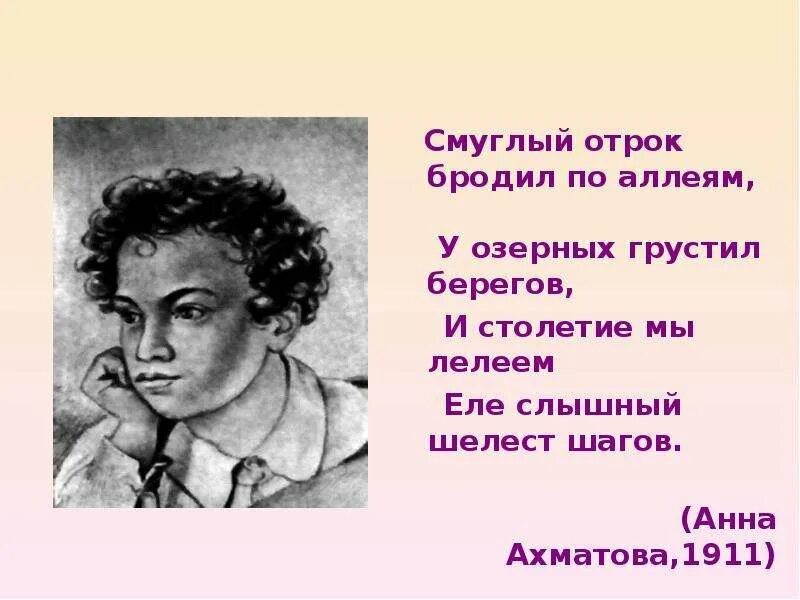 Смуглый отрок бродил по аллеям,

У озерных грустил берегов,

И столетие мы лелеем

Еле слышный шелест шагов.

(Анна Ахматова,1911)